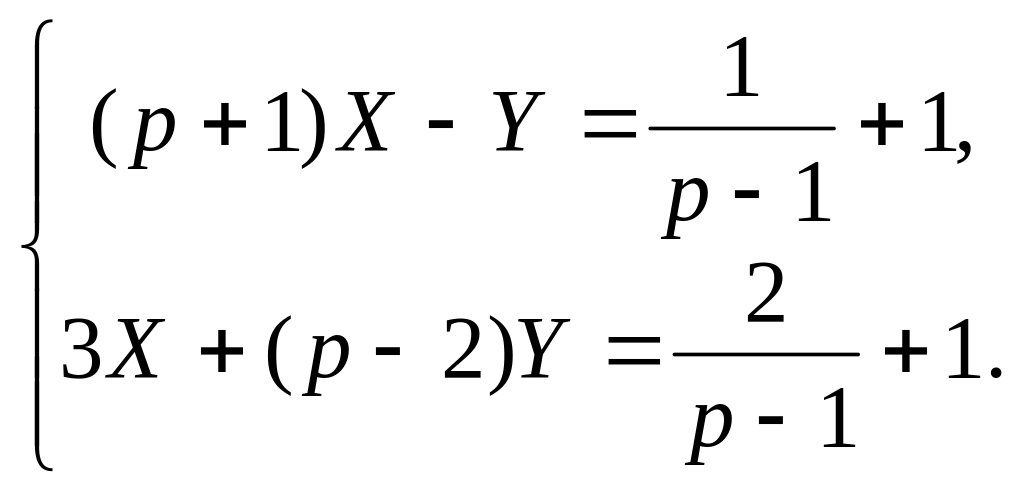 $\begin{cases} (p+1)X - Y = \frac{1}{p-1} + 1, \\ 3X + (p-2)Y = \frac{2}{p-1} + 1. \end{cases}$